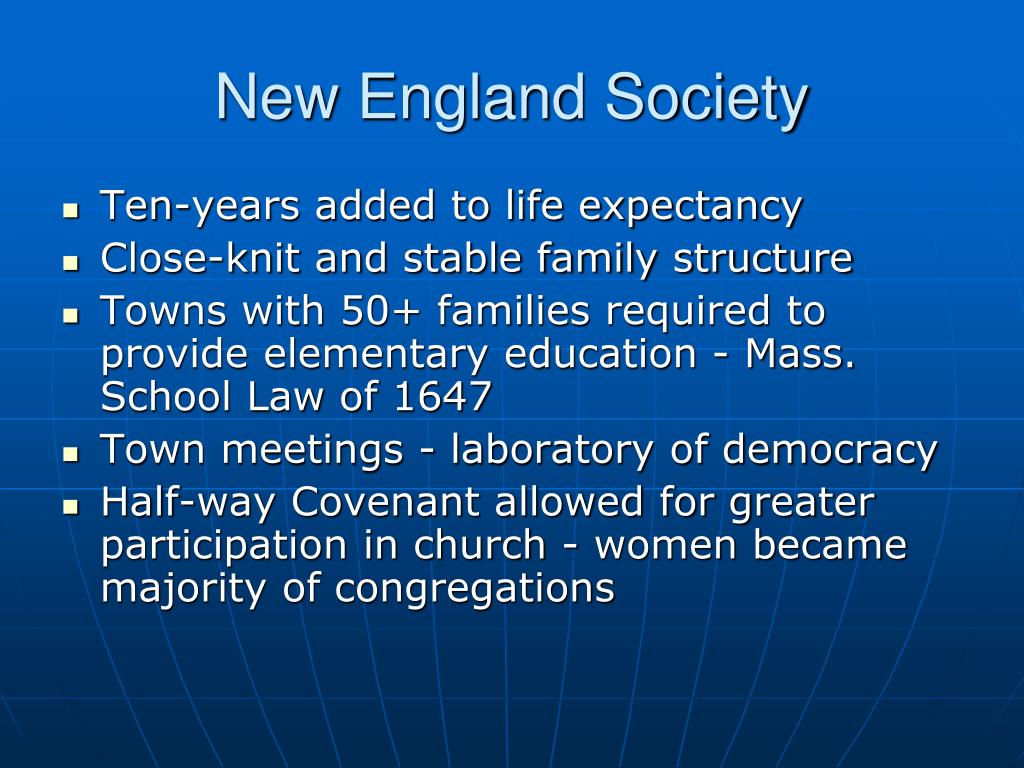 New England Society

- Ten-years added to life expectancy
- Close-knit and stable family structure
- Towns with 50+ families required to provide elementary education - Mass. School Law of 1647
- Town meetings - laboratory of democracy
- Half-way Covenant allowed for greater participation in church - women became majority of congregations